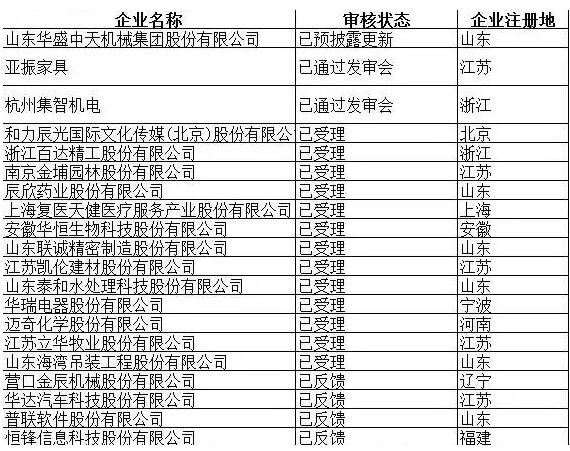 | 企业名称 | 审核状态 | 企业注册地 |
|---|---|---|
| 山东华盛中天机械集团股份有限公司 | 已预披露更新 | 山东 |
| 亚振家具 | 已通过发审会 | 江苏 |
| 杭州集智机电 | 已通过发审会 | 浙江 |
| 和力辰光国际文化传媒(北京)股份有限公 | 已受理 | 北京 |
| 浙江百达精工股份有限公司 | 已受理 | 浙江 |
| 南京金埔园林股份有限公司 | 已受理 | 江苏 |
| 辰欣药业股份有限公司 | 已受理 | 山东 |
| 上海复医天健医疗服务产业股份有限公司 | 已受理 | 上海 |
| 安徽华恒生物科技股份有限公司 | 已受理 | 安徽 |
| 山东联诚精密制造股份有限公司 | 已受理 | 山东 |
| 江苏凯伦建材股份有限公司 | 已受理 | 江苏 |
| 山东泰和水处理科技股份有限公司 | 已受理 | 山东 |
| 华瑞电器股份有限公司 | 已受理 | 宁波 |
| 迈奇化学股份有限公司 | 已受理 | 河南 |
| 江苏立华牧业股份有限公司 | 已受理 | 江苏 |
| 山东海湾吊装工程股份有限公司 | 已受理 | 山东 |
| 营口金辰机械股份有限公司 | 已反馈 | 辽宁 |
| 华达汽车科技股份有限公司 | 已反馈 | 江苏 |
| 普联软件股份有限公司 | 已反馈 | 山东 |
| 恒锋信息科技股份有限公司 | 已反馈 | 福建 |